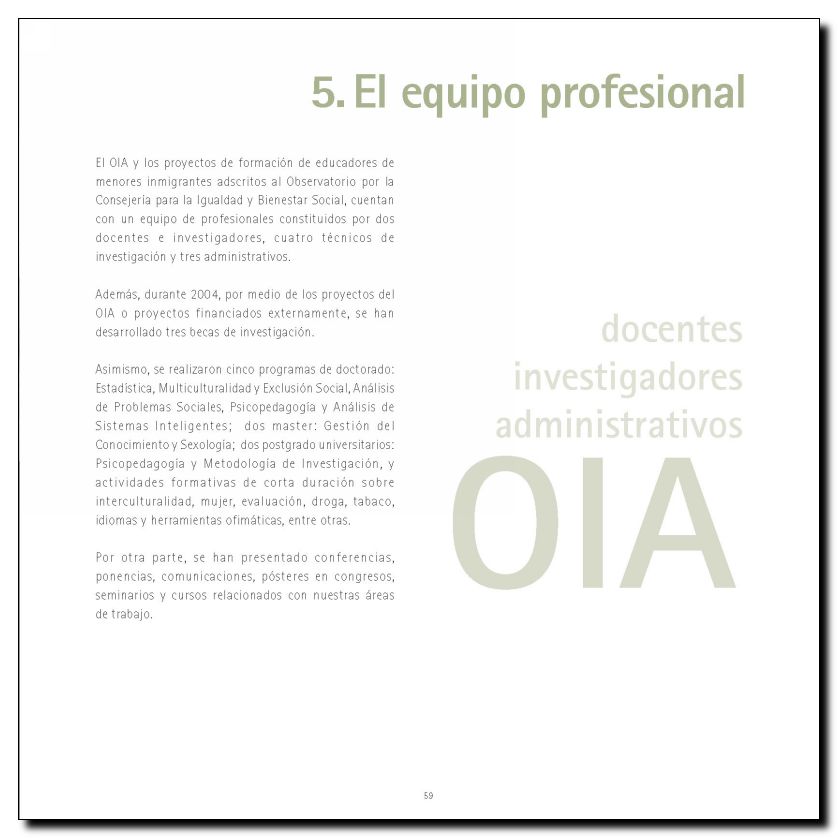 5. El equipo profesional

El OIA y los proyectos de formación de educadores de menores inmigrantes adscritos al Observatorio por la Consejería para la Igualdad y Bienestar Social, cuentan con un equipo de profesionales constituidos por dos docentes e investigadores, cuatro técnicos de investigación y tres administrativos.

Además, durante 2004, por medio de los proyectos del OIA o proyectos financiados externamente, se han desarrollado tres becas de investigación.

Asimismo, se realizaron cinco programas de doctorado: Estadística, Multiculturalidad y Exclusión Social, Análisis de Problemas Sociales, Psicopedagogía y Análisis de Sistemas Inteligentes; dos master: Gestión del Conocimiento y Sexología; dos postgrado universitarios: Psicopedagogía y Metodología de Investigación, y actividades formativas de corta duración sobre interculturalidad, mujer, evaluación, droga, tabaco, idiomas y herramientas ofimáticas, entre otras.

Por otra parte, se han presentado conferencias, ponencias, comunicaciones, pósteres en congresos, seminarios y cursos relacionados con nuestras áreas de trabajo.

docentes
investigadores
administrativos
OIA

59